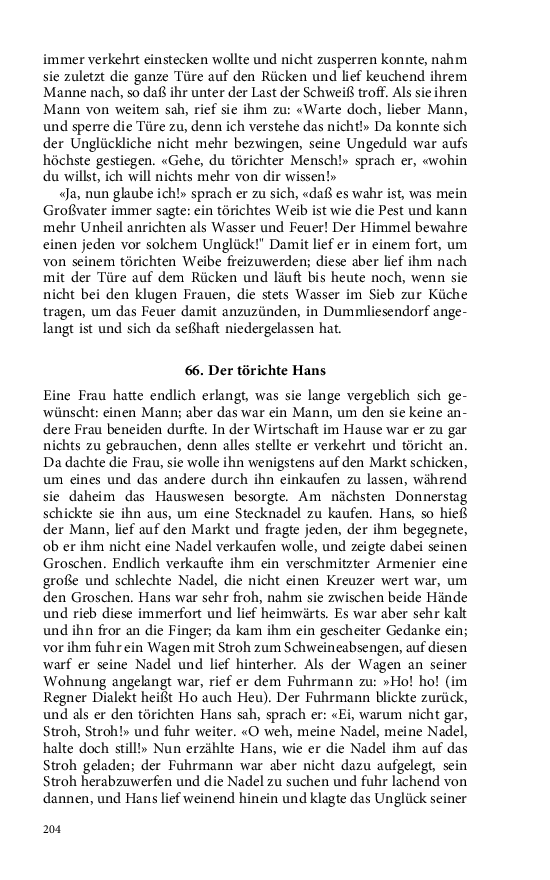 immer verkehrt einstecken wollte und nicht zusperren konnte, nahm sie zuletzt die ganze Türe auf den Rücken und lief keuchend ihrem Manne nach, so daß ihr unter der Last der Schweiß troff. Als sie ihren Mann von weitem sah, rief sie ihm zu: «Warte doch, lieber Mann, und sperre die Türe zu, denn ich verstehe das nicht!» Da konnte sich der Unglückliche nicht mehr bezwingen, seine Ungeduld war aufs höchste gestiegen. «Gehe, du törichter Mensch!» sprach er, «wohin du willst, ich will nichts mehr von dir wissen!»

«Ja, nun glaube ich!» sprach er zu sich, «daß es wahr ist, was mein Großvater immer sagte: ein törichtes Weib ist wie die Pest und kann mehr Unheil anrichten als Wasser und Feuer! Der Himmel bewahre einen jeden vor solchem Unglück!" Damit lief er in einem fort, um von seinem törichten Weibe freizuwerden; diese aber lief ihm nach mit der Türe auf dem Rücken und läuft bis heute noch, wenn sie nicht bei den klugen Frauen, die stets Wasser im Sieb zur Küche tragen, um das Feuer damit anzuzünden, in Dummliesendorf angelangt ist und sich da seßhaft niedergelassen hat.

66. Der törichte Hans

Eine Frau hatte endlich erlangt, was sie lange vergeblich sich gewünscht: einen Mann; aber das war ein Mann, um den sie keine andere Frau beneiden durfte. In der Wirtschaft im Hause war er zu gar nichts zu gebrauchen, denn alles stellte er verkehrt und töricht an. Da dachte die Frau, sie wolle ihn wenigstens auf den Markt schicken, um eines und das andere durch ihn einkaufen zu lassen, während sie daheim das Hauswesen besorgte. Am nächsten Donnerstag schickte sie ihn aus, um eine Stecknadel zu kaufen. Hans, so hieß der Mann, lief auf den Markt und fragte jeden, der ihm begegnete, ob er ihm nicht eine Nadel verkaufen wolle, und zeigte dabei seinen Groschen. Endlich verkaufte ihm ein verschmitzter Armenier eine große und schlechte Nadel, die nicht einen Kreuzer wert war, um den Groschen. Hans war sehr froh, nahm sie zwischen beide Hände und rieb diese immerfort und lief heimwärts. Es war aber sehr kalt und ihn fror an die Finger; da kam ihm ein gescheiter Gedanke ein; vor ihm fuhr ein Wagen mit Stroh zum Schweineabsengen, auf diesen warf er seine Nadel und lief hinterher. Als der Wagen an seiner Wohnung angelangt war, rief er dem Fuhrmann zu: »Ho! ho! (im Regner Dialekt heißt Ho auch Heu). Der Fuhrmann blickte zurück, und als er den törichten Hans sah, sprach er: «Ei, warum nicht gar, Stroh, Stroh!» und fuhr weiter. «O weh, meine Nadel, meine Nadel, halte doch still!» Nun erzählte Hans, wie er die Nadel ihm auf das Stroh geladen; der Fuhrmann war aber nicht dazu aufgelegt, sein Stroh herabzuwerfen und die Nadel zu suchen und fuhr lachend von dannen, und Hans lief weinend hinein und klagte das Unglück seiner

204